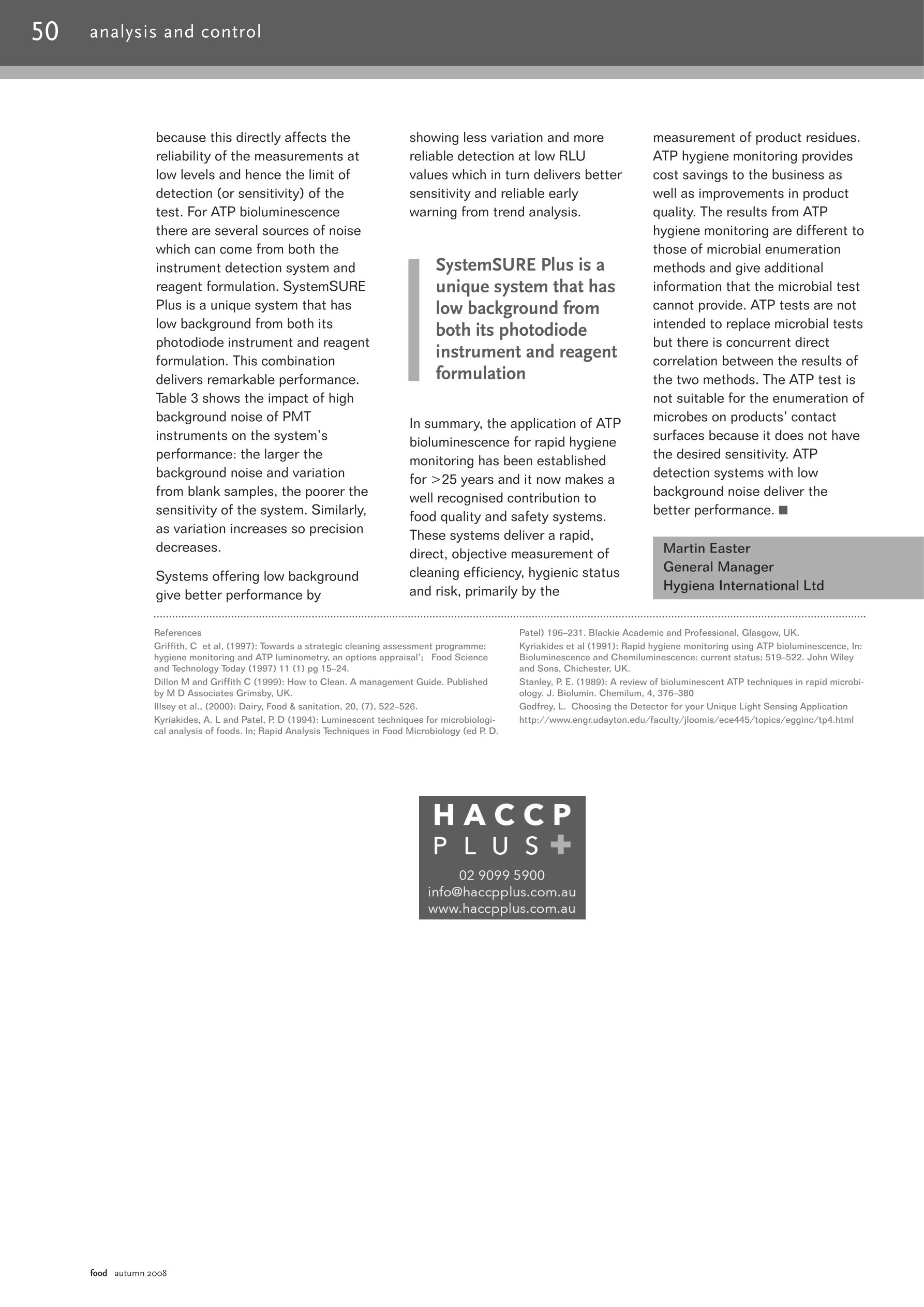 50 analysis and control

because this directly affects the reliability of the measurements at low levels and hence the limit of detection (or sensitivity) of the test. For ATP bioluminescence there are several sources of noise which can come from both the instrument detection system and reagent formulation. SystemSURE Plus is a unique system that has low background from both its photodiode instrument and reagent formulation. This combination delivers remarkable performance. Table 3 shows the impact of high background noise of PMT instruments on the system's performance: the larger the background noise and variation from blank samples, the poorer the sensitivity of the system. Similarly, as variation increases so precision decreases.

Systems offering low background give better performance by showing less variation and more reliable detection at low RLU values which in turn delivers better sensitivity and reliable early warning from trend analysis.

SystemSURE Plus is a unique system that has low background from both its photodiode instrument and reagent formulation

In summary, the application of ATP bioluminescence for rapid hygiene monitoring has been established for >25 years and it now makes a well recognised contribution to food quality and safety systems. These systems deliver a rapid, direct, objective measurement of cleaning efficiency, hygienic status and risk, primarily by the measurement of product residues. ATP hygiene monitoring provides cost savings to the business as well as improvements in product quality. The results from ATP hygiene monitoring are different to those of microbial enumeration methods and give additional information that the microbial test cannot provide. ATP tests are not intended to replace microbial tests but there is concurrent direct correlation between the results of the two methods. The ATP test is not suitable for the enumeration of microbes on products' contact surfaces because it does not have the desired sensitivity. ATP detection systems with low background noise deliver the better performance. ■

Martin Easter
General Manager
Hygiena International Ltd

References
Griffith, C et al, (1997): Towards a strategic cleaning assessment programme: hygiene monitoring and ATP luminometry, an options appraisal'; Food Science and Technology Today (1997) 11 (1) pg 15–24.
Dillon M and Griffith C (1999): How to Clean. A management Guide. Published by M D Associates Grimsby, UK.
Illsey et al., (2000): Dairy, Food & sanitation, 20, (7), 522–526.
Kyriakides, A. L and Patel, P. D (1994): Luminescent techniques for microbiological analysis of foods. In; Rapid Analysis Techniques in Food Microbiology (ed P. D. Patel) 196–231. Blackie Academic and Professional, Glasgow, UK.
Kyriakides et al (1991): Rapid hygiene monitoring using ATP bioluminescence, In: Bioluminescence and Chemiluminescence: current status; 519–522. John Wiley and Sons, Chichester, UK.
Stanley, P. E. (1989): A review of bioluminescent ATP techniques in rapid microbiology. J. Biolumin. Chemilum, 4, 376–380
Godfrey, L. Choosing the Detector for your Unique Light Sensing Application http://www.engr.udayton.edu/faculty/jloomis/ece445/topics/egginc/tp4.html

HACCP PLUS
02 9099 5900
info@haccpplus.com.au
www.haccpplus.com.au

food autumn 2008